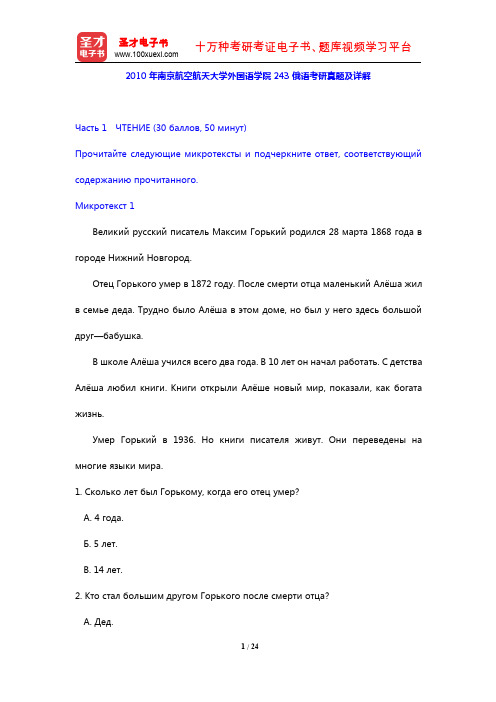 圣才电子书
圣才电子书
www.100xuexi.com
十万种考研考证电子书、题库视频学习平台

2010年南京航空航天大学外国语学院243俄语考研真题及详解

Часть 1 ЧТЕНИЕ (30 баллов, 50 минут)

Прочитайте следующие микротексты и подчеркните ответ, соответствующий содержанию прочитанного.

Микротекст 1

Великий русский писатель Максим Горький родился 28 марта 1868 года в городе Нижний Новгород.

Отец Горького умер в 1872 году. После смерти отца маленький Алёша жил в семье деда. Трудно было Алёша в этом доме, но был у него здесь большой друг—бабушка.

В школе Алёша учился всего два года. В 10 лет он начал работать. С детства Алёша любил книги. Книги открыли Алёше новый мир, показали, как богата жизнь.

Умер Горький в 1936. Но книги писателя живут. Они переведены на многие языки мира.

1. Сколько лет был Горькому, когда его отец умер?

А. 4 года.

Б. 5 лет.

В. 14 лет.

2. Кто стал большим другом Горького после смерти отца?

А. Дед.

1 / 24